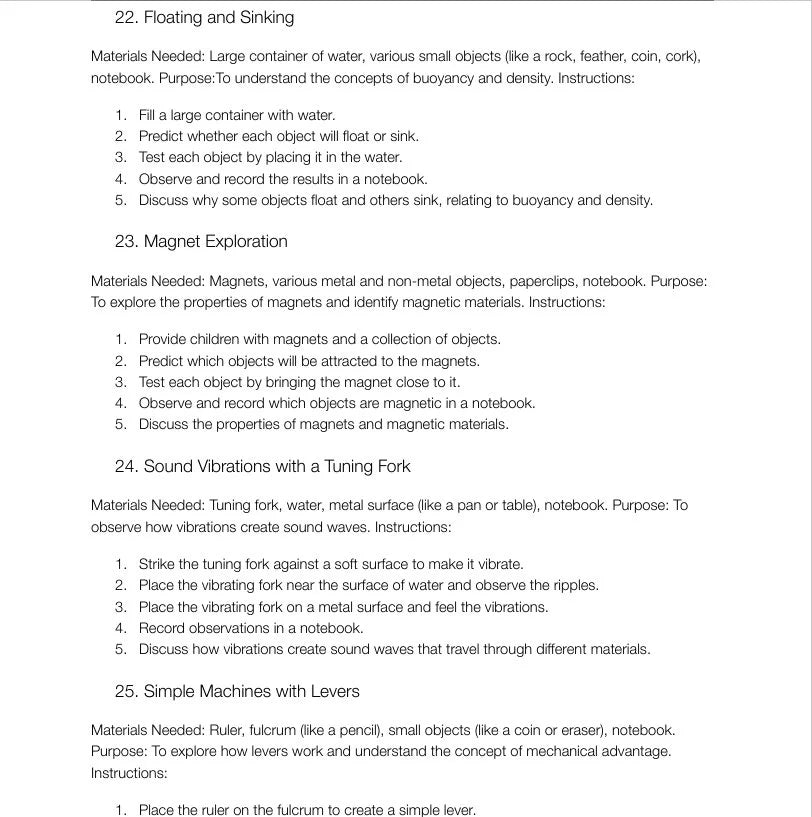 22. Floating and Sinking

Materials Needed: Large container of water, various small objects (like a rock, feather, coin, cork), notebook. Purpose:To understand the concepts of buoyancy and density. Instructions:

1. Fill a large container with water.
2. Predict whether each object will float or sink.
3. Test each object by placing it in the water.
4. Observe and record the results in a notebook.
5. Discuss why some objects float and others sink, relating to buoyancy and density.

23. Magnet Exploration

Materials Needed: Magnets, various metal and non-metal objects, paperclips, notebook. Purpose: To explore the properties of magnets and identify magnetic materials. Instructions:

1. Provide children with magnets and a collection of objects.
2. Predict which objects will be attracted to the magnets.
3. Test each object by bringing the magnet close to it.
4. Observe and record which objects are magnetic in a notebook.
5. Discuss the properties of magnets and magnetic materials.

24. Sound Vibrations with a Tuning Fork

Materials Needed: Tuning fork, water, metal surface (like a pan or table), notebook. Purpose: To observe how vibrations create sound waves. Instructions:

1. Strike the tuning fork against a soft surface to make it vibrate.
2. Place the vibrating fork near the surface of water and observe the ripples.
3. Place the vibrating fork on a metal surface and feel the vibrations.
4. Record observations in a notebook.
5. Discuss how vibrations create sound waves that travel through different materials.

25. Simple Machines with Levers

Materials Needed: Ruler, fulcrum (like a pencil), small objects (like a coin or eraser), notebook. Purpose: To explore how levers work and understand the concept of mechanical advantage. Instructions:

1. Place the ruler on the fulcrum to create a simple lever.